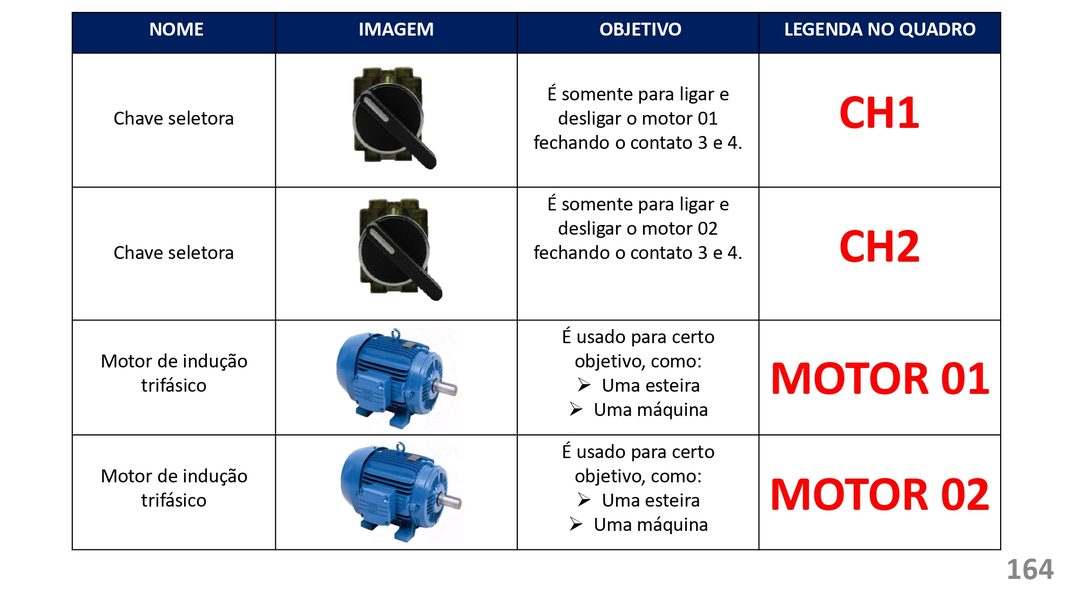 | NOME | IMAGEM | OBJETIVO | LEGENDA NO QUADRO |
|---|---|---|---|
| Chave seletora | | É somente para ligar e desligar o motor 01 fechando o contato 3 e 4. | CH1 |
| Chave seletora | | É somente para ligar e desligar o motor 02 fechando o contato 3 e 4. | CH2 |
| Motor de indução trifásico | | É usado para certo objetivo, como: ➢ Uma esteira ➢ Uma máquina | MOTOR 01 |
| Motor de indução trifásico | | É usado para certo objetivo, como: ➢ Uma esteira ➢ Uma máquina | MOTOR 02 |

164